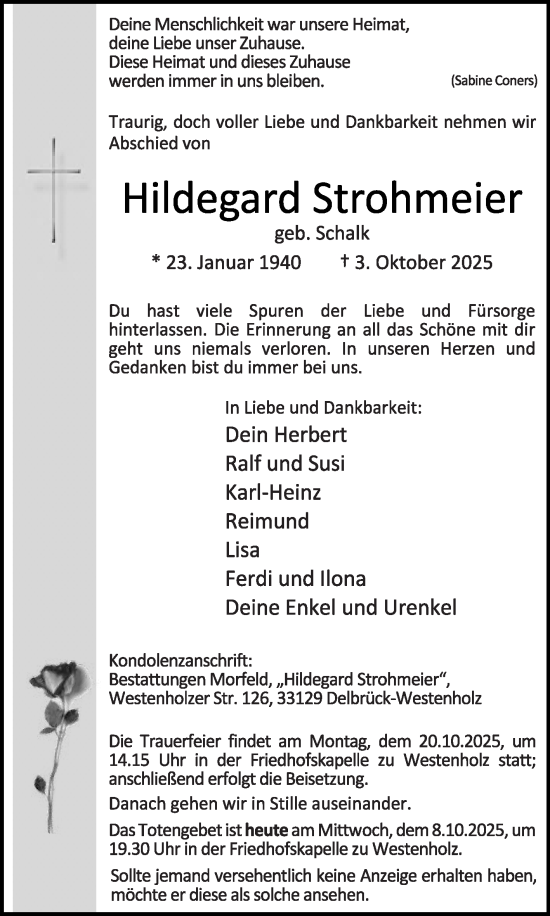 Deine Menschlichkeit war unsere Heimat,
deine Liebe unser Zuhause.
Diese Heimat und dieses Zuhause
werden immer in uns bleiben. (Sabine Coners)

Traurig, doch voller Liebe und Dankbarkeit nehmen wir Abschied von

Hildegard Strohmeier
geb. Schalk
* 23. Januar 1940 † 3. Oktober 2025

Du hast viele Spuren der Liebe und Fürsorge hinterlassen. Die Erinnerung an all das Schöne mit dir geht uns niemals verloren. In unseren Herzen und Gedanken bist du immer bei uns.

In Liebe und Dankbarkeit:
Dein Herbert
Ralf und Susi
Karl-Heinz
Reimund
Lisa
Ferdi und Ilona
Deine Enkel und Urenkel

Kondolenzanschrift:
Bestattungen Morfeld, „Hildegard Strohmeier“,
Westenholzer Str. 126, 33129 Delbrück-Westenholz

Die Trauerfeier findet am Montag, dem 20.10.2025, um 14.15 Uhr in der Friedhofskapelle zu Westenholz statt; anschließend erfolgt die Beisetzung.
Danach gehen wir in Stille auseinander.
Das Totengebet ist heute am Mittwoch, dem 8.10.2025, um 19.30 Uhr in der Friedhofskapelle zu Westenholz.
Sollte jemand versehentlich keine Anzeige erhalten haben, möchte er diese als solche ansehen.